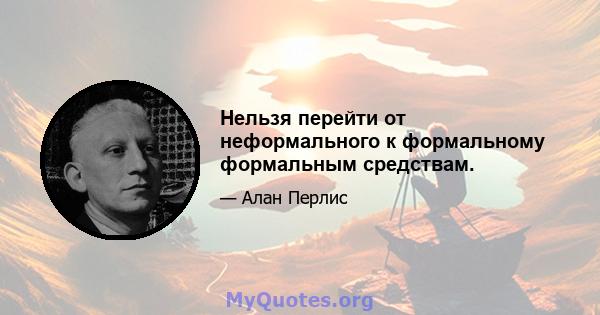 Нельзя перейти от неформального к формальному формальным средствам.

— Алан Перлис

MyQuotes.org